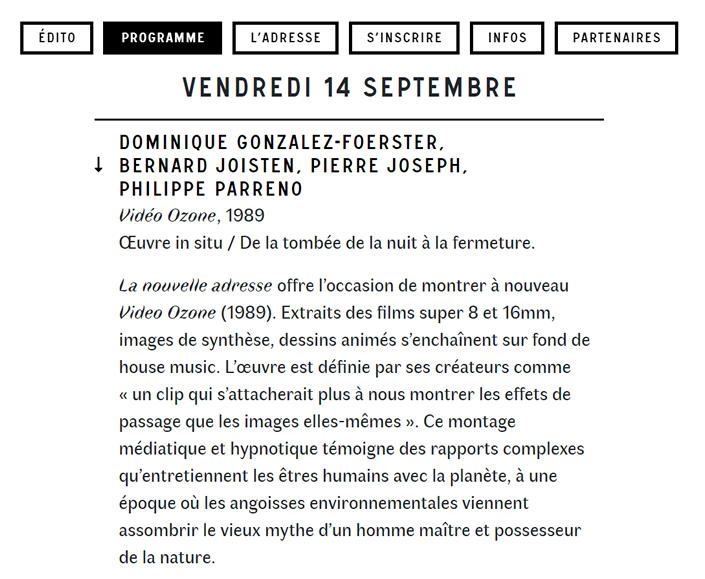 ÉDITO PROGRAMME L'ADRESSE S'INSCRIRE INFOS PARTENAIRES

VENDREDI 14 SEPTEMBRE

↓ DOMINIQUE GONZALEZ-FOERSTER, BERNARD JOISTEN, PIERRE JOSEPH, PHILIPPE PARRENO
Vidéo Ozone, 1989
Œuvre in situ / De la tombée de la nuit à la fermeture.

La nouvelle adresse offre l'occasion de montrer à nouveau Video Ozone (1989). Extraits des films super 8 et 16mm, images de synthèse, dessins animés s'enchaînent sur fond de house music. L'œuvre est définie par ses créateurs comme « un clip qui s'attacherait plus à nous montrer les effets de passage que les images elles-mêmes ». Ce montage médiatique et hypnotique témoigne des rapports complexes qu'entretiennent les êtres humains avec la planète, à une époque où les angoisses environnementales viennent assombrir le vieux mythe d'un homme maître et possesseur de la nature.